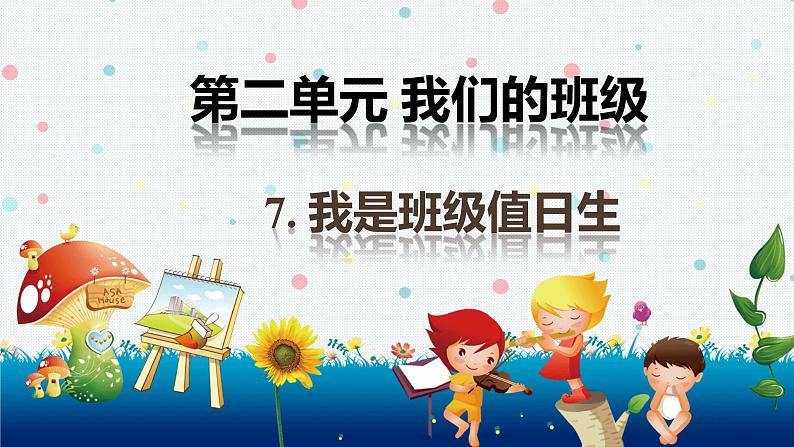 第二单元 我们的班级

7. 我是班级值日生

ASA House